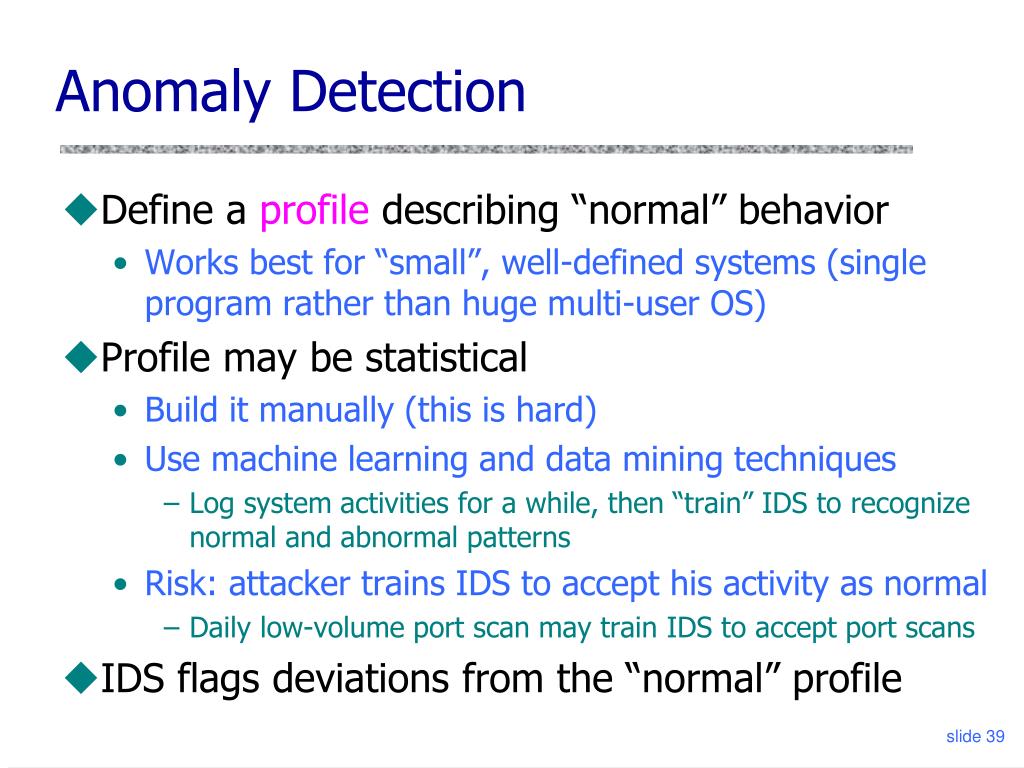 Anomaly Detection

◆Define a profile describing “normal” behavior
• Works best for “small”, well-defined systems (single program rather than huge multi-user OS)

◆Profile may be statistical
• Build it manually (this is hard)
• Use machine learning and data mining techniques
– Log system activities for a while, then “train” IDS to recognize normal and abnormal patterns
• Risk: attacker trains IDS to accept his activity as normal
– Daily low-volume port scan may train IDS to accept port scans

◆IDS flags deviations from the “normal” profile

slide 39